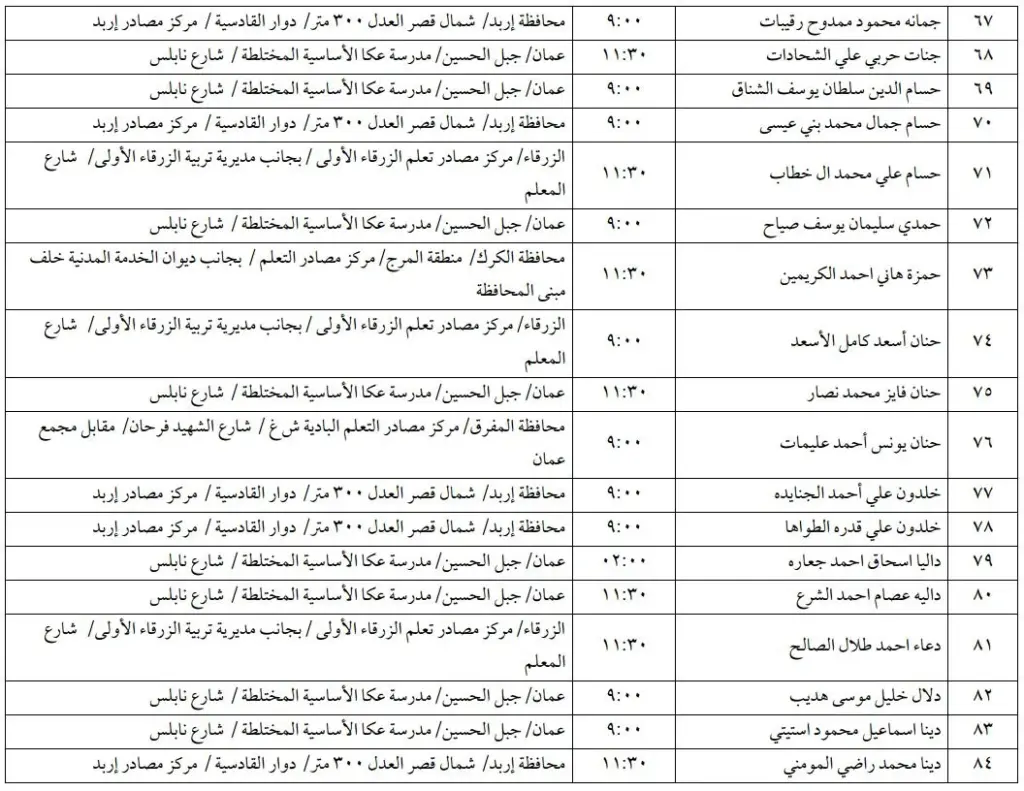 | ٦٧ | جمانه محمود ممدوح رقيبات | ٩:٠٠ | محافظة إربد/ شمال قصر العدل ٣٠٠ متر/ دوار القادسية / مركز مصادر إربد |
|---|---|---|---|
| ٦٨ | جنات حربي علي الشحادات | ١١:٣٠ | عمان/ جبل الحسين/ مدرسة عكا الأساسية المختلطة / شارع نابلس |
| ٦٩ | حسام الدين سلطان يوسف الشناق | ٩:٠٠ | عمان/ جبل الحسين/ مدرسة عكا الأساسية المختلطة / شارع نابلس |
| ٧٠ | حسام جمال محمد بني عيسى | ٩:٠٠ | محافظة إربد/ شمال قصر العدل ٣٠٠ متر/ دوار القادسية / مركز مصادر إربد |
| ٧١ | حسام علي محمد ال خطاب | ١١:٣٠ | الزرقاء/ مركز مصادر تعلم الزرقاء الأولى / بجانب مديرية تربية الزرقاء الأولى/ شارع المعلم |
| ٧٢ | حمدي سليمان يوسف صياح | ٩:٠٠ | عمان/ جبل الحسين/ مدرسة عكا الأساسية المختلطة / شارع نابلس |
| ٧٣ | حمزة هاني احمد الكريمين | ١١:٣٠ | محافظة الكرك/ منطقة المرج/ مركز مصادر التعلم / بجانب ديوان الخدمة المدنية خلف مبنى المحافظة |
| ٧٤ | حنان أسعد كامل الأسعد | ٩:٠٠ | الزرقاء/ مركز مصادر تعلم الزرقاء الأولى / بجانب مديرية تربية الزرقاء الأولى/ شارع المعلم |
| ٧٥ | حنان فايز محمد نصار | ١١:٣٠ | عمان/ جبل الحسين/ مدرسة عكا الأساسية المختلطة / شارع نابلس |
| ٧٦ | حنان يونس أحمد عليمات | ٩:٠٠ | محافظة المفرق/ مركز مصادر التعلم البادية ش غ / شارع الشهيد فرحان/ مقابل مجمع عمان |
| ٧٧ | خلدون علي أحمد الجنايده | ٩:٠٠ | محافظة إربد/ شمال قصر العدل ٣٠٠ متر/ دوار القادسية / مركز مصادر إربد |
| ٧٨ | خلدون علي قدره الطواها | ٩:٠٠ | محافظة إربد/ شمال قصر العدل ٣٠٠ متر/ دوار القادسية / مركز مصادر إربد |
| ٧٩ | داليا اسحاق احمد جعاره | ٠٢:٠٠ | عمان/ جبل الحسين/ مدرسة عكا الأساسية المختلطة / شارع نابلس |
| ٨٠ | داليه عصام احمد الشرع | ١١:٣٠ | عمان/ جبل الحسين/ مدرسة عكا الأساسية المختلطة / شارع نابلس |
| ٨١ | دعاء احمد طلال الصالح | ١١:٣٠ | الزرقاء/ مركز مصادر تعلم الزرقاء الأولى / بجانب مديرية تربية الزرقاء الأولى/ شارع المعلم |
| ٨٢ | دلال خليل موسى هديب | ٩:٠٠ | عمان/ جبل الحسين/ مدرسة عكا الأساسية المختلطة / شارع نابلس |
| ٨٣ | دينا اسماعيل محمود استيتي | ٩:٠٠ | عمان/ جبل الحسين/ مدرسة عكا الأساسية المختلطة / شارع نابلس |
| ٨٤ | دينا محمد راضي المومني | ١١:٣٠ | محافظة إربد/ شمال قصر العدل ٣٠٠ متر/ دوار القادسية / مركز مصادر إربد |